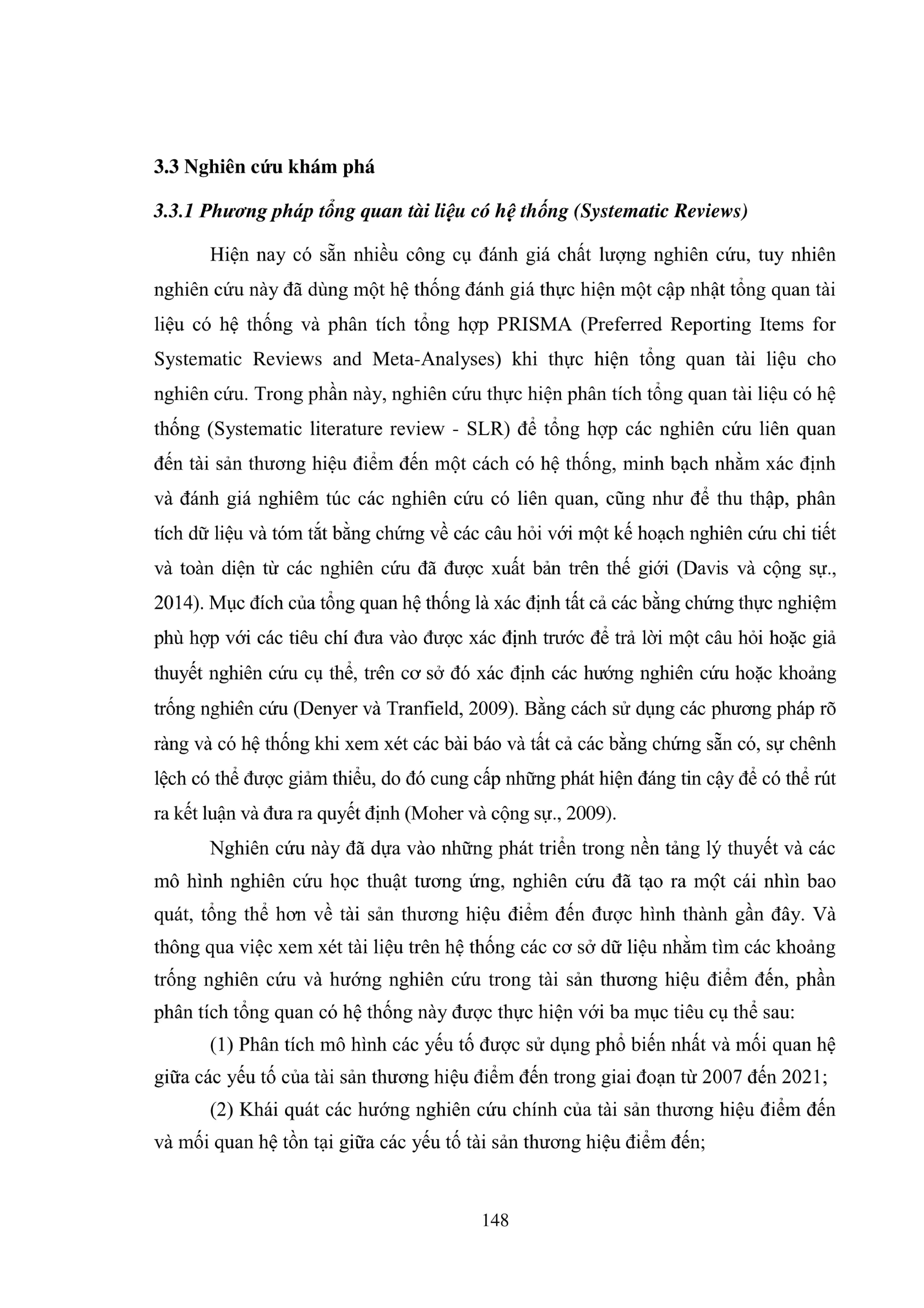 3.3 Nghiên cứu khám phá

3.3.1 Phương pháp tổng quan tài liệu có hệ thống (Systematic Reviews)

Hiện nay có sẵn nhiều công cụ đánh giá chất lượng nghiên cứu, tuy nhiên nghiên cứu này đã dùng một hệ thống đánh giá thực hiện một cập nhật tổng quan tài liệu có hệ thống và phân tích tổng hợp PRISMA (Preferred Reporting Items for Systematic Reviews and Meta-Analyses) khi thực hiện tổng quan tài liệu cho nghiên cứu. Trong phần này, nghiên cứu thực hiện phân tích tổng quan tài liệu có hệ thống (Systematic literature review - SLR) để tổng hợp các nghiên cứu liên quan đến tài sản thương hiệu điểm đến một cách có hệ thống, minh bạch nhằm xác định và đánh giá nghiêm túc các nghiên cứu có liên quan, cũng như để thu thập, phân tích dữ liệu và tóm tắt bằng chứng về các câu hỏi với một kế hoạch nghiên cứu chi tiết và toàn diện từ các nghiên cứu đã được xuất bản trên thế giới (Davis và cộng sự., 2014). Mục đích của tổng quan hệ thống là xác định tất cả các bằng chứng thực nghiệm phù hợp với các tiêu chí đưa vào được xác định trước để trả lời một câu hỏi hoặc giả thuyết nghiên cứu cụ thể, trên cơ sở đó xác định các hướng nghiên cứu hoặc khoảng trống nghiên cứu (Denyer và Tranfield, 2009). Bằng cách sử dụng các phương pháp rõ ràng và có hệ thống khi xem xét các bài báo và tất cả các bằng chứng sẵn có, sự chênh lệch có thể được giảm thiểu, do đó cung cấp những phát hiện đáng tin cậy để có thể rút ra kết luận và đưa ra quyết định (Moher và cộng sự., 2009).

Nghiên cứu này đã dựa vào những phát triển trong nền tảng lý thuyết và các mô hình nghiên cứu học thuật tương ứng, nghiên cứu đã tạo ra một cái nhìn bao quát, tổng thể hơn về tài sản thương hiệu điểm đến được hình thành gần đây. Và thông qua việc xem xét tài liệu trên hệ thống các cơ sở dữ liệu nhằm tìm các khoảng trống nghiên cứu và hướng nghiên cứu trong tài sản thương hiệu điểm đến, phần phân tích tổng quan có hệ thống này được thực hiện với ba mục tiêu cụ thể sau:

(1) Phân tích mô hình các yếu tố được sử dụng phổ biến nhất và mối quan hệ giữa các yếu tố của tài sản thương hiệu điểm đến trong giai đoạn từ 2007 đến 2021;

(2) Khái quát các hướng nghiên cứu chính của tài sản thương hiệu điểm đến và mối quan hệ tồn tại giữa các yếu tố tài sản thương hiệu điểm đến;

148